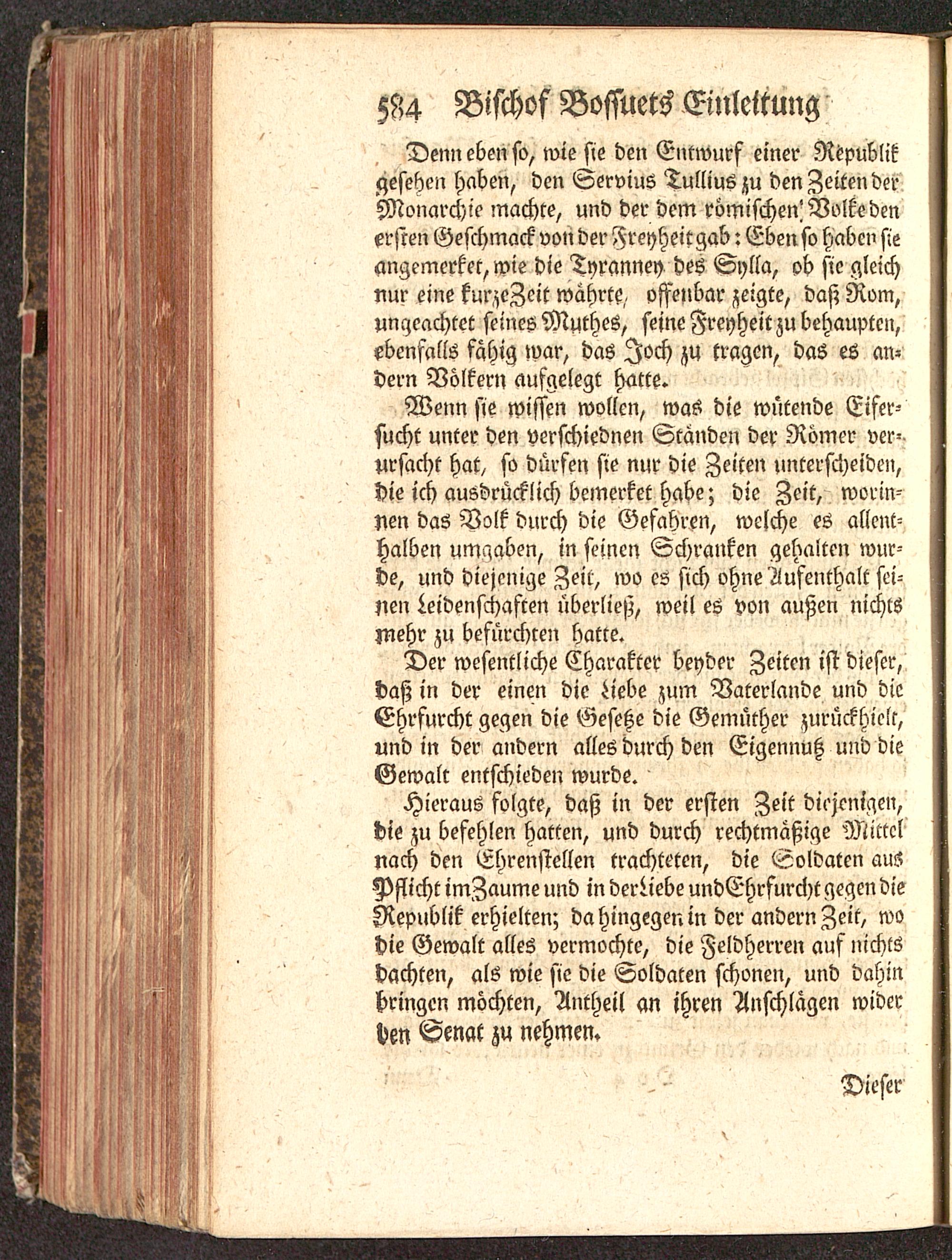 584 Bischof Bossuets Einleitung

Denn eben so, wie sie den Entwurf einer Republik gesehen haben, den Servius Tullius zu den Zeiten der Monarchie machte, und der dem römischen Volke den ersten Geschmack von der Freyheit gab: Eben so haben sie angemerket, wie die Tyranney des Sylla, ob sie gleich nur eine kurze Zeit währte, offenbar zeigte, daß Rom, ungeachtet seines Muthes, seine Freyheit zu behaupten, ebenfalls fähig war, das Joch zu tragen, das es andern Völkern aufgelegt hatte.

Wenn sie wissen wollen, was die wütende Eifersucht unter den verschiednen Ständen der Römer verursacht hat, so dürfen sie nur die Zeiten unterscheiden, die ich ausdrücklich bemerket habe; die Zeit, worinnen das Volk durch die Gefahren, welche es allenthalben umgaben, in seinen Schranken gehalten wurde, und diejenige Zeit, wo es sich ohne Aufenthalt seinen Leidenschaften überließ, weil es von außen nichts mehr zu befürchten hatte.

Der wesentliche Charakter beyder Zeiten ist dieser, daß in der einen die Liebe zum Vaterlande und die Ehrfurcht gegen die Gesetze die Gemüther zurückhielt, und in der andern alles durch den Eigennutz und die Gewalt entschieden wurde.

Hieraus folgte, daß in der ersten Zeit diejenigen, die zu befehlen hatten, und durch rechtmäßige Mittel nach den Ehrenstellen trachteten, die Soldaten aus Pflicht im Zaume und in der Liebe und Ehrfurcht gegen die Republik erhielten; da hingegen in der andern Zeit, wo die Gewalt alles vermochte, die Feldherren auf nichts dachten, als wie sie die Soldaten schonen, und dahin bringen möchten, Antheil an ihren Anschlägen wider den Senat zu nehmen.

Dieser